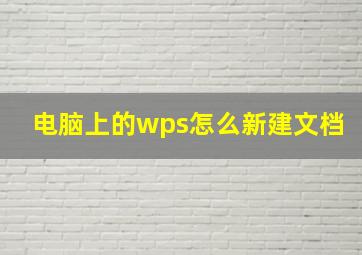 电脑上的wps怎么新建文档